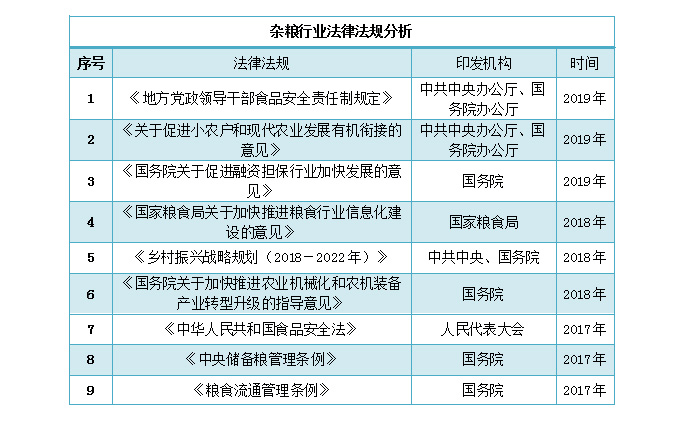 杂粮行业法律法规分析

| 序号 | 法律法规 | 印发机构 | 时间 |
|---|---|---|---|
| 1 | 《地方党政领导干部食品安全责任制规定》 | 中共中央办公厅、国务院办公厅 | 2019年 |
| 2 | 《关于促进小农户和现代农业发展有机衔接的意见》 | 中共中央办公厅、国务院办公厅 | 2019年 |
| 3 | 《国务院关于促进融资担保行业加快发展的意见》 | 国务院 | 2019年 |
| 4 | 《国家粮食局关于加快推进粮食行业信息化建设的意见》 | 国家粮食局 | 2018年 |
| 5 | 《乡村振兴战略规划（2018－2022年）》 | 中共中央、国务院 | 2018年 |
| 6 | 《国务院关于加快推进农业机械化和农机装备产业转型升级的指导意见》 | 国务院 | 2018年 |
| 7 | 《中华人民共和国食品安全法》 | 人民代表大会 | 2017年 |
| 8 | 《中央储备粮管理条例》 | 国务院 | 2017年 |
| 9 | 《粮食流通管理条例》 | 国务院 | 2017年 |